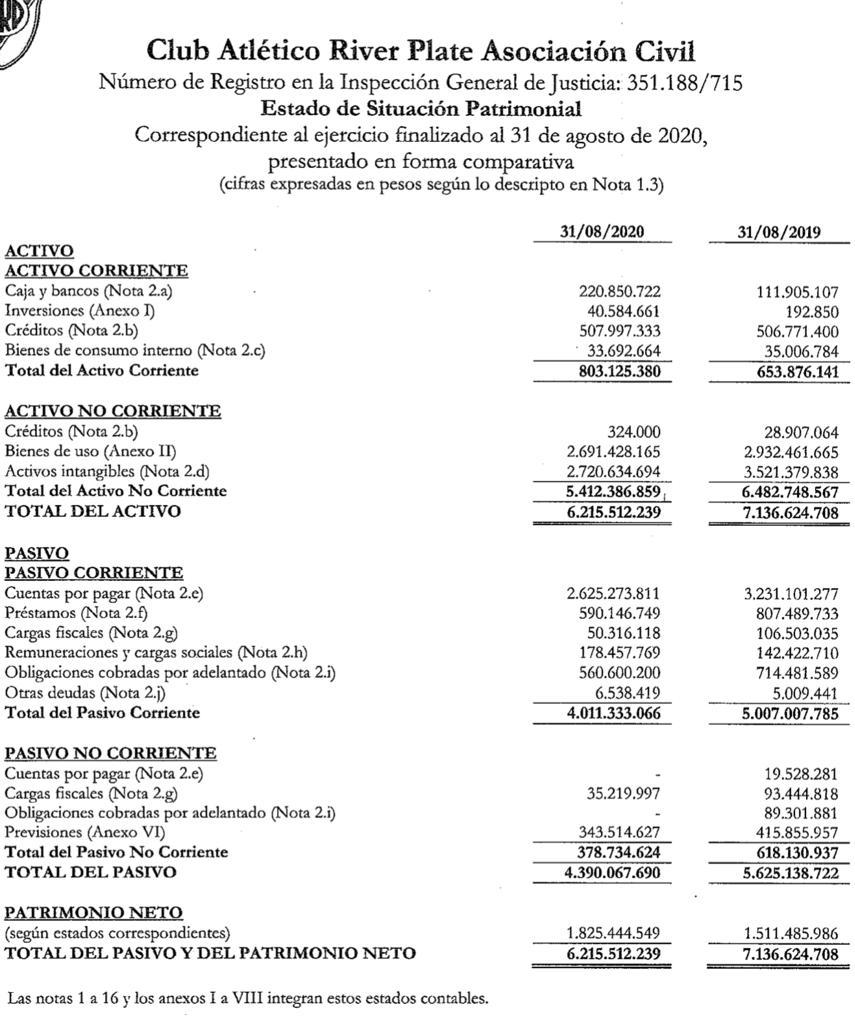 Club Atlético River Plate Asociación Civil
Número de Registro en la Inspección General de Justicia: 351.188/715
Estado de Situación Patrimonial
Correspondiente al ejercicio finalizado al 31 de agosto de 2020, presentado en forma comparativa
(cifras expresadas en pesos según lo descripto en Nota 1.3)

| | 31/08/2020 | 31/08/2019 |
|---|---|---|
| ACTIVO | | |
| ACTIVO CORRIENTE | | |
| Caja y bancos (Nota 2.a) | 220.850.722 | 111.905.107 |
| Inversiones (Anexo I) | 40.584.661 | 192.850 |
| Créditos (Nota 2.b) | 507.997.333 | 506.771.400 |
| Bienes de consumo interno (Nota 2.c) | 33.692.664 | 35.006.784 |
| Total del Activo Corriente | 803.125.380 | 653.876.141 |
| ACTIVO NO CORRIENTE | | |
| Créditos (Nota 2.b) | 324.000 | 28.907.064 |
| Bienes de uso (Anexo II) | 2.691.428.165 | 2.932.461.665 |
| Activos intangibles (Nota 2.d) | 2.720.634.694 | 3.521.379.838 |
| Total del Activo No Corriente | 5.412.386.859 | 6.482.748.567 |
| TOTAL DEL ACTIVO | 6.215.512.239 | 7.136.624.708 |
| PASIVO | | |
| PASIVO CORRIENTE | | |
| Cuentas por pagar (Nota 2.e) | 2.625.273.811 | 3.231.101.277 |
| Préstamos (Nota 2.f) | 590.146.749 | 807.489.733 |
| Cargas fiscales (Nota 2.g) | 50.316.118 | 106.503.035 |
| Remuneraciones y cargas sociales (Nota 2.h) | 178.457.769 | 142.422.710 |
| Obligaciones cobradas por adelantado (Nota 2.i) | 560.600.200 | 714.481.589 |
| Otras deudas (Nota 2.j) | 6.538.419 | 5.009.441 |
| Total del Pasivo Corriente | 4.011.333.066 | 5.007.007.785 |
| PASIVO NO CORRIENTE | | |
| Cuentas por pagar (Nota 2.e) | - | 19.528.281 |
| Cargas fiscales (Nota 2.g) | 35.219.997 | 93.444.818 |
| Obligaciones cobradas por adelantado (Nota 2.i) | - | 89.301.881 |
| Previsiones (Anexo VI) | 343.514.627 | 415.855.957 |
| Total del Pasivo No Corriente | 378.734.624 | 618.130.937 |
| TOTAL DEL PASIVO | 4.390.067.690 | 5.625.138.722 |
| PATRIMONIO NETO | | |
| (según estados correspondientes) | 1.825.444.549 | 1.511.485.986 |
| TOTAL DEL PASIVO Y DEL PATRIMONIO NETO | 6.215.512.239 | 7.136.624.708 |

Las notas 1 a 16 y los anexos I a VIII integran estos estados contables.